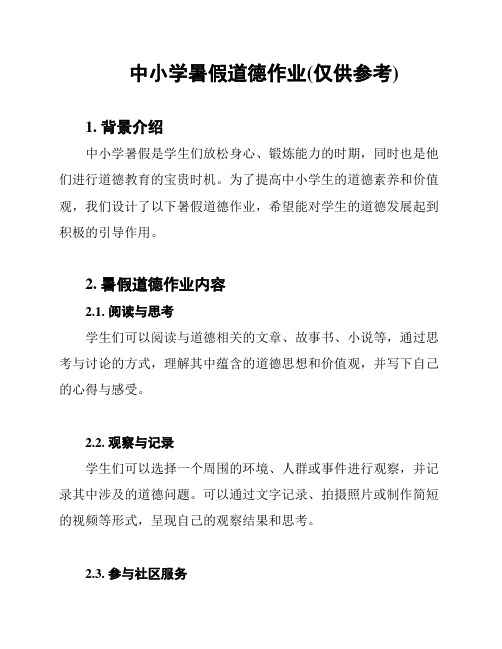 中小学暑假道德作业(仅供参考)

1. 背景介绍

中小学暑假是学生们放松身心、锻炼能力的时期，同时也是他们进行道德教育的宝贵时机。为了提高中小学生的道德素养和价值观，我们设计了以下暑假道德作业，希望能对学生的道德发展起到积极的引导作用。

2. 暑假道德作业内容

2.1. 阅读与思考

学生们可以阅读与道德相关的文章、故事书、小说等，通过思考与讨论的方式，理解其中蕴含的道德思想和价值观，并写下自己的心得与感受。

2.2. 观察与记录

学生们可以选择一个周围的环境、人群或事件进行观察，并记录其中涉及的道德问题。可以通过文字记录、拍摄照片或制作简短的视频等形式，呈现自己的观察结果和思考。

2.3. 参与社区服务